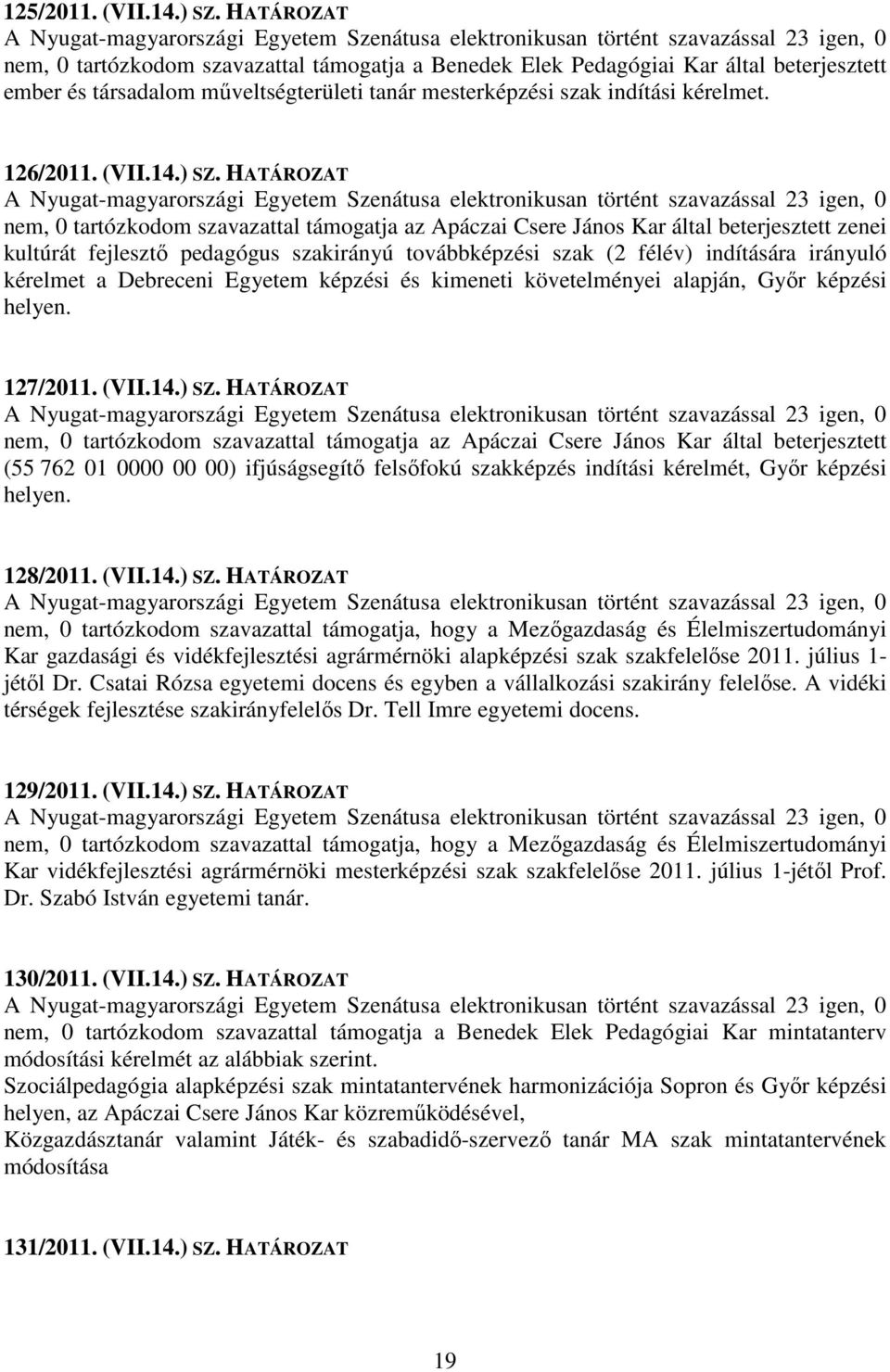 125/2011. (VII.14.) SZ. HATÁROZAT
A Nyugat-magyarországi Egyetem Szenátusa elektronikusan történt szavazással 23 igen, 0 nem, 0 tartózkodom szavazattal támogatja a Benedek Elek Pedagógiai Kar által beterjesztett ember és társadalom műveltségterületi tanár mesterképzési szak indítási kérelmet.

126/2011. (VII.14.) SZ. HATÁROZAT
A Nyugat-magyarországi Egyetem Szenátusa elektronikusan történt szavazással 23 igen, 0 nem, 0 tartózkodom szavazattal támogatja az Apáczai Csere János Kar által beterjesztett zenei kultúrát fejlesztő pedagógus szakirányú továbbképzési szak (2 félév) indítására irányuló kérelmet a Debreceni Egyetem képzési és kimeneti követelményei alapján, Győr képzési helyen.

127/2011. (VII.14.) SZ. HATÁROZAT
A Nyugat-magyarországi Egyetem Szenátusa elektronikusan történt szavazással 23 igen, 0 nem, 0 tartózkodom szavazattal támogatja az Apáczai Csere János Kar által beterjesztett (55 762 01 0000 00 00) ifjúságsegítő felsőfokú szakképzés indítási kérelmét, Győr képzési helyen.

128/2011. (VII.14.) SZ. HATÁROZAT
A Nyugat-magyarországi Egyetem Szenátusa elektronikusan történt szavazással 23 igen, 0 nem, 0 tartózkodom szavazattal támogatja, hogy a Mezőgazdaság és Élelmiszertudományi Kar gazdasági és vidékfejlesztési agrármérnöki alapképzési szak szakfelelőse 2011. július 1-jétől Dr. Csatai Rózsa egyetemi docens és egyben a vállalkozási szakirány felelőse. A vidéki térségek fejlesztése szakirányfelelős Dr. Tell Imre egyetemi docens.

129/2011. (VII.14.) SZ. HATÁROZAT
A Nyugat-magyarországi Egyetem Szenátusa elektronikusan történt szavazással 23 igen, 0 nem, 0 tartózkodom szavazattal támogatja, hogy a Mezőgazdaság és Élelmiszertudományi Kar vidékfejlesztési agrármérnöki mesterképzési szak szakfelelőse 2011. július 1-jétől Prof. Dr. Szabó István egyetemi tanár.

130/2011. (VII.14.) SZ. HATÁROZAT
A Nyugat-magyarországi Egyetem Szenátusa elektronikusan történt szavazással 23 igen, 0 nem, 0 tartózkodom szavazattal támogatja a Benedek Elek Pedagógiai Kar mintatanterv módosítási kérelmét az alábbiak szerint.
Szociálpedagógia alapképzési szak mintatantervének harmonizációja Sopron és Győr képzési helyen, az Apáczai Csere János Kar közreműködésével,
Közgazdásztanár valamint Játék- és szabadidő-szervező tanár MA szak mintatantervének módosítása

131/2011. (VII.14.) SZ. HATÁROZAT

19